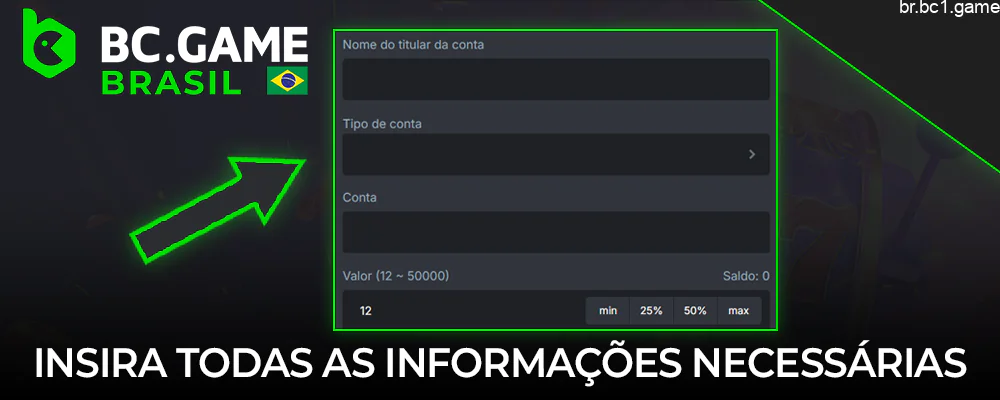 BC.GAME
BRASIL

br.bc1.game

Nome do titular da conta

Tipo de conta

Conta

Valor (12 ~ 50000)

Saldo: 0

12

min 25% 50% max

INSIRA TODAS AS INFORMAÇÕES NECESSÁRIAS